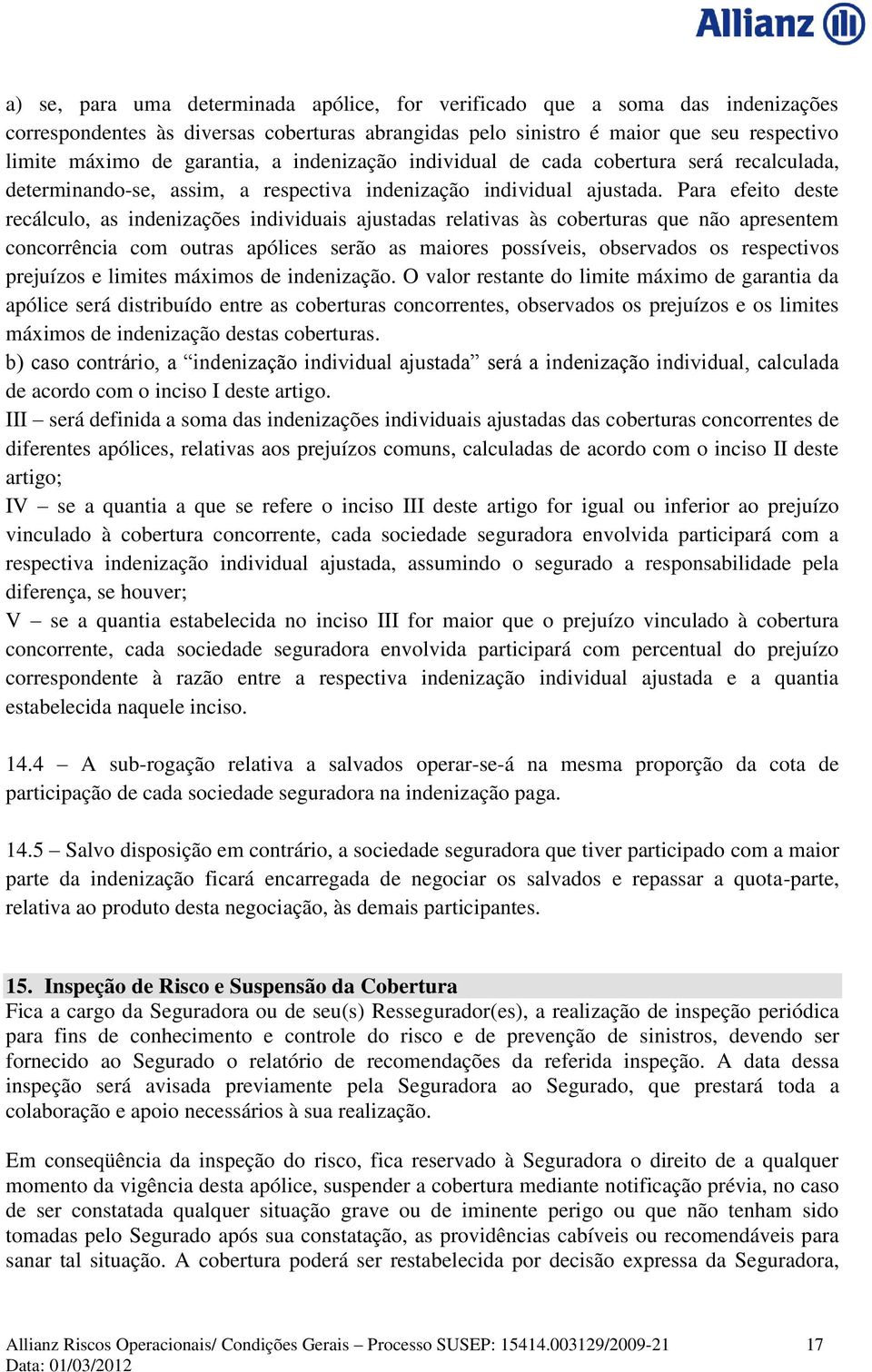 Allianz

a) se, para uma determinada apólice, for verificado que a soma das indenizações correspondentes às diversas coberturas abrangidas pelo sinistro é maior que seu respectivo limite máximo de garantia, a indenização individual de cada cobertura será recalculada, determinando-se, assim, a respectiva indenização individual ajustada. Para efeito deste recálculo, as indenizações individuais ajustadas relativas às coberturas que não apresentem concorrência com outras apólices serão as maiores possíveis, observados os respectivos prejuízos e limites máximos de indenização. O valor restante do limite máximo de garantia da apólice será distribuído entre as coberturas concorrentes, observados os prejuízos e os limites máximos de indenização destas coberturas.
b) caso contrário, a “indenização individual ajustada” será a indenização individual, calculada de acordo com o inciso I deste artigo.
III – será definida a soma das indenizações individuais ajustadas das coberturas concorrentes de diferentes apólices, relativas aos prejuízos comuns, calculadas de acordo com o inciso II deste artigo;
IV – se a quantia a que se refere o inciso III deste artigo for igual ou inferior ao prejuízo vinculado à cobertura concorrente, cada sociedade seguradora envolvida participará com a respectiva indenização individual ajustada, assumindo o segurado a responsabilidade pela diferença, se houver;
V – se a quantia estabelecida no inciso III for maior que o prejuízo vinculado à cobertura concorrente, cada sociedade seguradora envolvida participará com percentual do prejuízo correspondente à razão entre a respectiva indenização individual ajustada e a quantia estabelecida naquele inciso.

14.4 – A sub-rogação relativa a salvados operar-se-á na mesma proporção da cota de participação de cada sociedade seguradora na indenização paga.

14.5 – Salvo disposição em contrário, a sociedade seguradora que tiver participado com a maior parte da indenização ficará encarregada de negociar os salvados e repassar a quota-parte, relativa ao produto desta negociação, às demais participantes.

15. Inspeção de Risco e Suspensão da Cobertura
Fica a cargo da Seguradora ou de seu(s) Ressegurador(es), a realização de inspeção periódica para fins de conhecimento e controle do risco e de prevenção de sinistros, devendo ser fornecido ao Segurado o relatório de recomendações da referida inspeção. A data dessa inspeção será avisada previamente pela Seguradora ao Segurado, que prestará toda a colaboração e apoio necessários à sua realização.

Em conseqüência da inspeção do risco, fica reservado à Seguradora o direito de a qualquer momento da vigência desta apólice, suspender a cobertura mediante notificação prévia, no caso de ser constatada qualquer situação grave ou de iminente perigo ou que não tenham sido tomadas pelo Segurado após sua constatação, as providências cabíveis ou recomendáveis para sanar tal situação. A cobertura poderá ser restabelecida por decisão expressa da Seguradora,

Allianz Riscos Operacionais/ Condições Gerais – Processo SUSEP: 15414.003129/2009-21 17
Data: 01/03/2012